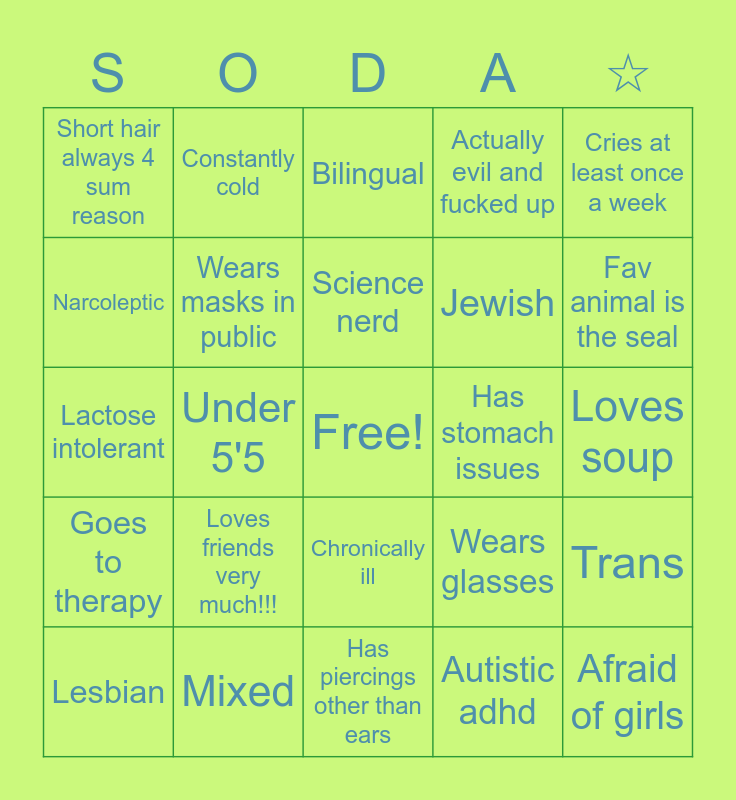 | S | O | D | A | ☆ |
|---|---|---|---|---|
| Short hair always 4 sum reason | Constantly cold | Bilingual | Actually evil and fucked up | Cries at least once a week |
| Narcoleptic | Wears masks in public | Science nerd | Jewish | Fav animal is the seal |
| Lactose intolerant | Under 5'5 | Free! | Has stomach issues | Loves soup |
| Goes to therapy | Loves friends very much!!! | Chronically ill | Wears glasses | Trans |
| Lesbian | Mixed | Has piercings other than ears | Autistic adhd | Afraid of girls |